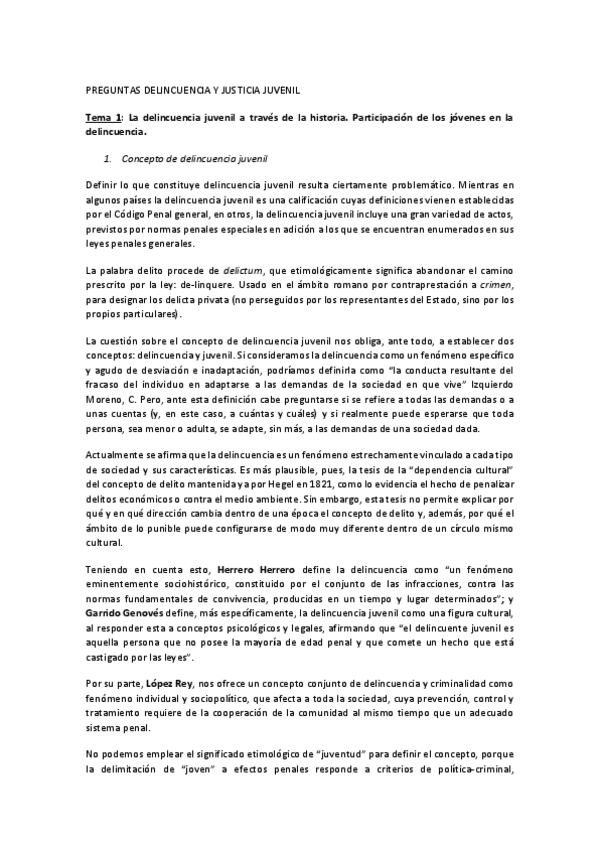 PREGUNTAS DELINCUENCIA Y JUSTICIA JUVENIL

Tema 1: La delincuencia juvenil a través de la historia. Participación de los jóvenes en la delincuencia.

1. Concepto de delincuencia juvenil

Definir lo que constituye delincuencia juvenil resulta ciertamente problemático. Mientras en algunos países la delincuencia juvenil es una calificación cuyas definiciones vienen establecidas por el Código Penal general, en otros, la delincuencia juvenil incluye una gran variedad de actos, previstos por normas penales especiales en adición a los que se encuentran enumerados en sus leyes penales generales.

La palabra delito procede de delictum, que etimológicamente significa abandonar el camino prescrito por la ley: de-linquere. Usado en el ámbito romano por contraprestación a crimen, para designar los delicta privata (no perseguidos por los representantes del Estado, sino por los propios particulares).

La cuestión sobre el concepto de delincuencia juvenil nos obliga, ante todo, a establecer dos conceptos: delincuencia y juvenil. Si consideramos la delincuencia como un fenómeno específico y agudo de desviación e inadaptación, podríamos definirla como "la conducta resultante del fracaso del individuo en adaptarse a las demandas de la sociedad en que vive" Izquierdo Moreno, C. Pero, ante esta definición cabe preguntarse si se refiere a todas las demandas o a unas cuentas (y, en este caso, a cuántas y cuáles) y si realmente puede esperarse que toda persona, sea menor o adulta, se adapte, sin más, a las demandas de una sociedad dada.

Actualmente se afirma que la delincuencia es un fenómeno estrechamente vinculado a cada tipo de sociedad y sus características. Es más plausible, pues, la tesis de la "dependencia cultural" del concepto de delito mantenida ya por Hegel en 1821, como lo evidencia el hecho de penalizar delitos económicos o contra el medio ambiente. Sin embargo, esta tesis no permite explicar por qué y en qué dirección cambia dentro de una época el concepto de delito y, además, por qué el ámbito de lo punible puede configurarse de modo muy diferente dentro de un círculo mismo cultural.

Teniendo en cuenta esto, Herrero Herrero define la delincuencia como "un fenómeno eminentemente sociohistórico, constituido por el conjunto de las infracciones, contra las normas fundamentales de convivencia, producidas en un tiempo y lugar determinados"; y Garrido Genovés define, más específicamente, la delincuencia juvenil como una figura cultural, al responder esta a conceptos psicológicos y legales, afirmando que "el delincuente juvenil es aquella persona que no posee la mayoría de edad penal y que comete un hecho que está castigado por las leyes".

Por su parte, López Rey, nos ofrece un concepto conjunto de delincuencia y criminalidad como fenómeno individual y sociopolítico, que afecta a toda la sociedad, cuya prevención, control y tratamiento requiere de la cooperación de la comunidad al mismo tiempo que un adecuado sistema penal.

No podemos emplear el significado etimológico de "juventud" para definir el concepto, porque la delimitación de "joven" a efectos penales responde a criterios de política-criminal,